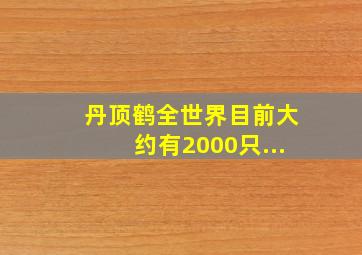 丹顶鹤全世界目前大约有2000只...